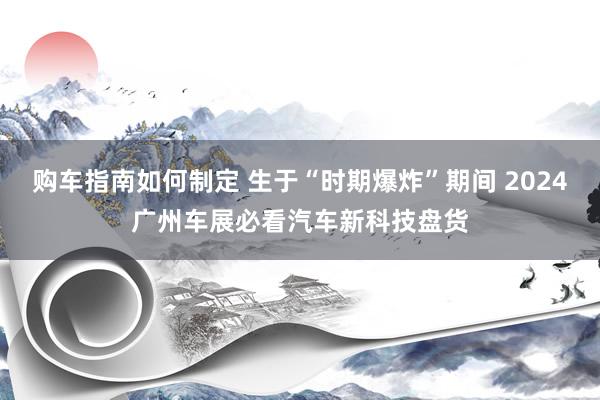 购车指南如何制定 生于“时期爆炸”期间 2024 广州车展必看汽车新科技盘货